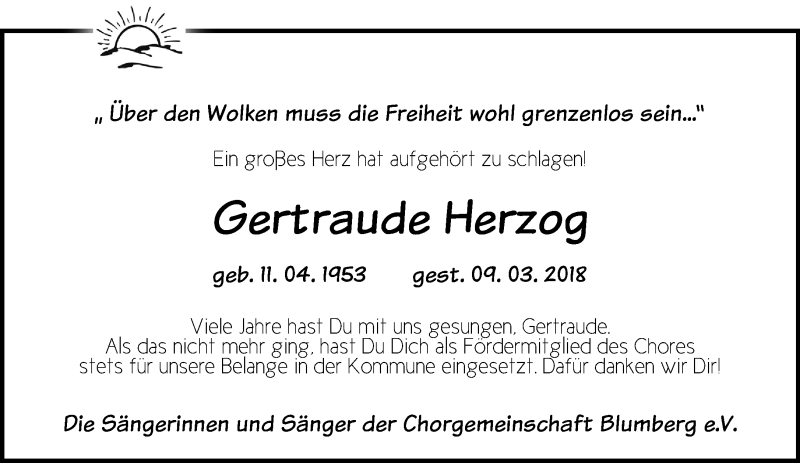 „ Über den Wolken muss die Freiheit wohl grenzenlos sein..."

Ein großes Herz hat aufgehört zu schlagen!

Gertraude Herzog

geb. 11. 04. 1953 gest. 09. 03. 2018

Viele Jahre hast Du mit uns gesungen, Gertraude. Als das nicht mehr ging, hast Du Dich als Fördermitglied des Chores stets für unsere Belange in der Kommune eingesetzt. Dafür danken wir Dir!

Die Sängerinnen und Sänger der Chorgemeinschaft Blumberg e.V.